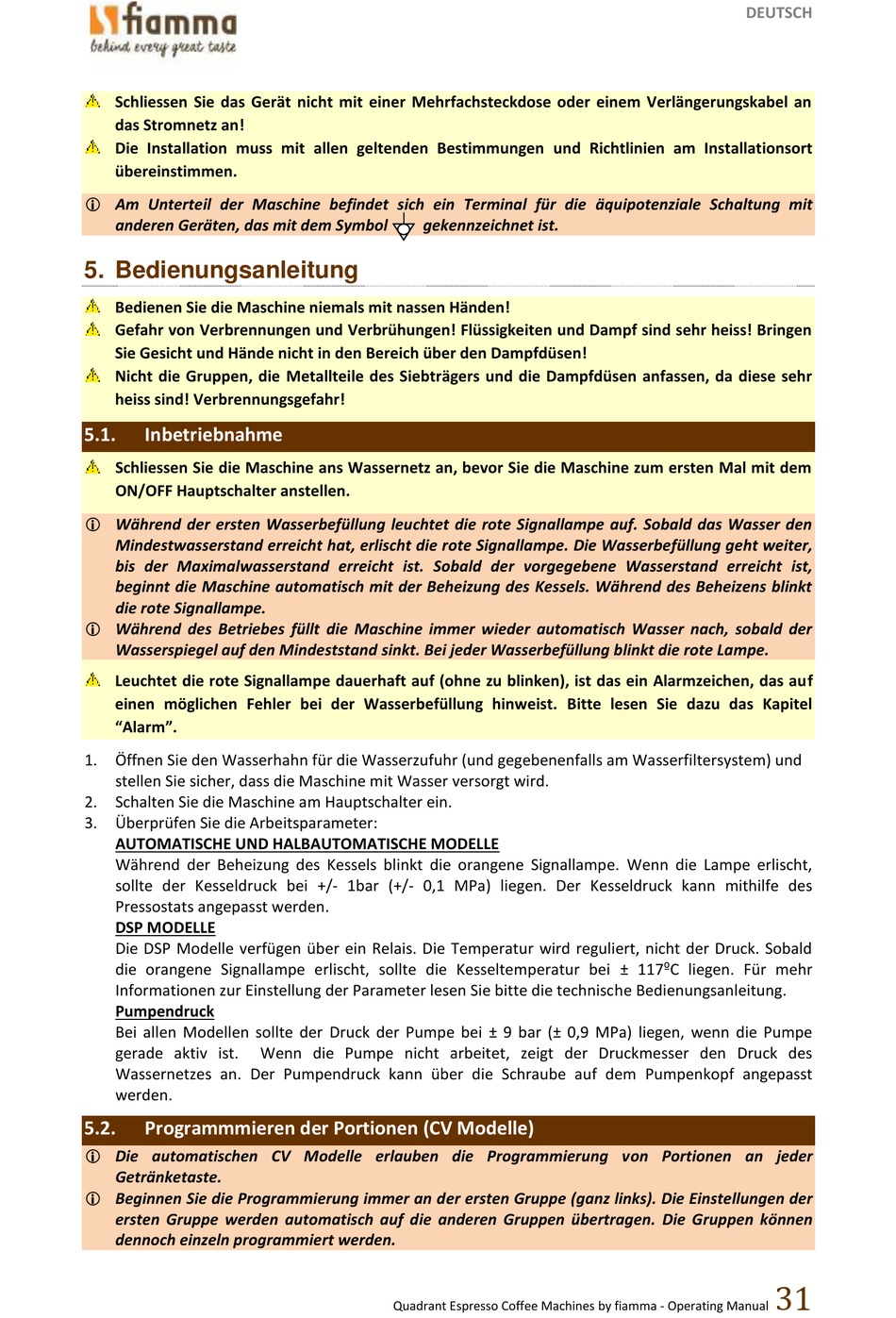 fiamma
behind every great taste

DEUTSCH

Schliessen Sie das Gerät nicht mit einer Mehrfachsteckdose oder einem Verlängerungskabel an das Stromnetz an!

Die Installation muss mit allen geltenden Bestimmungen und Richtlinien am Installationsort übereinstimmen.

Am Unterteil der Maschine befindet sich ein Terminal für die äquipotenziale Schaltung mit anderen Geräten, das mit dem Symbol gekennzeichnet ist.

5. Bedienungsanleitung

Bedienen Sie die Maschine niemals mit nassen Händen!

Gefahr von Verbrennungen und Verbrühungen! Flüssigkeiten und Dampf sind sehr heiss! Bringen Sie Gesicht und Hände nicht in den Bereich über den Dampfdüsen!

Nicht die Gruppen, die Metallteile des Siebträgers und die Dampfdüsen anfassen, da diese sehr heiss sind! Verbrennungsgefahr!

5.1. Inbetriebnahme

Schliessen Sie die Maschine ans Wassernetz an, bevor Sie die Maschine zum ersten Mal mit dem ON/OFF Hauptschalter anstellen.

Während der ersten Wasserbefüllung leuchtet die rote Signallampe auf. Sobald das Wasser den Mindestwasserstand erreicht hat, erlischt die rote Signallampe. Die Wasserbefüllung geht weiter, bis der Maximalwasserstand erreicht ist. Sobald der vorgegebene Wasserstand erreicht ist, beginnt die Maschine automatisch mit der Beheizung des Kessels. Während des Beheizens blinkt die rote Signallampe.

Während des Betriebes füllt die Maschine immer wieder automatisch Wasser nach, sobald der Wasserspiegel auf den Mindeststand sinkt. Bei jeder Wasserbefüllung blinkt die rote Lampe.

Leuchtet die rote Signallampe dauerhaft auf (ohne zu blinken), ist das ein Alarmzeichen, das auf einen möglichen Fehler bei der Wasserbefüllung hinweist. Bitte lesen Sie dazu das Kapitel “Alarm”.

1. Öffnen Sie den Wasserhahn für die Wasserzufuhr (und gegebenenfalls am Wasserfiltersystem) und stellen Sie sicher, dass die Maschine mit Wasser versorgt wird.
2. Schalten Sie die Maschine am Hauptschalter ein.
3. Überprüfen Sie die Arbeitsparameter:
AUTOMATISCHE UND HALBAUTOMATISCHE MODELLE
Während der Beheizung des Kessels blinkt die orangene Signallampe. Wenn die Lampe erlischt, sollte der Kesseldruck bei +/- 1bar (+/- 0,1 MPa) liegen. Der Kesseldruck kann mithilfe des Pressostats angepasst werden.
DSP MODELLE
Die DSP Modelle verfügen über ein Relais. Die Temperatur wird reguliert, nicht der Druck. Sobald die orangene Signallampe erlischt, sollte die Kesseltemperatur bei ± 117ºC liegen. Für mehr Informationen zur Einstellung der Parameter lesen Sie bitte die technische Bedienungsanleitung.
Pumpendruck
Bei allen Modellen sollte der Druck der Pumpe bei ± 9 bar (± 0,9 MPa) liegen, wenn die Pumpe gerade aktiv ist. Wenn die Pumpe nicht arbeitet, zeigt der Druckmesser den Druck des Wassernetzes an. Der Pumpendruck kann über die Schraube auf dem Pumpenkopf angepasst werden.

5.2. Programmmieren der Portionen (CV Modelle)

Die automatischen CV Modelle erlauben die Programmierung von Portionen an jeder Getränketaste.

Beginnen Sie die Programmierung immer an der ersten Gruppe (ganz links). Die Einstellungen der ersten Gruppe werden automatisch auf die anderen Gruppen übertragen. Die Gruppen können dennoch einzeln programmiert werden.

Quadrant Espresso Coffee Machines by fiamma - Operating Manual 31